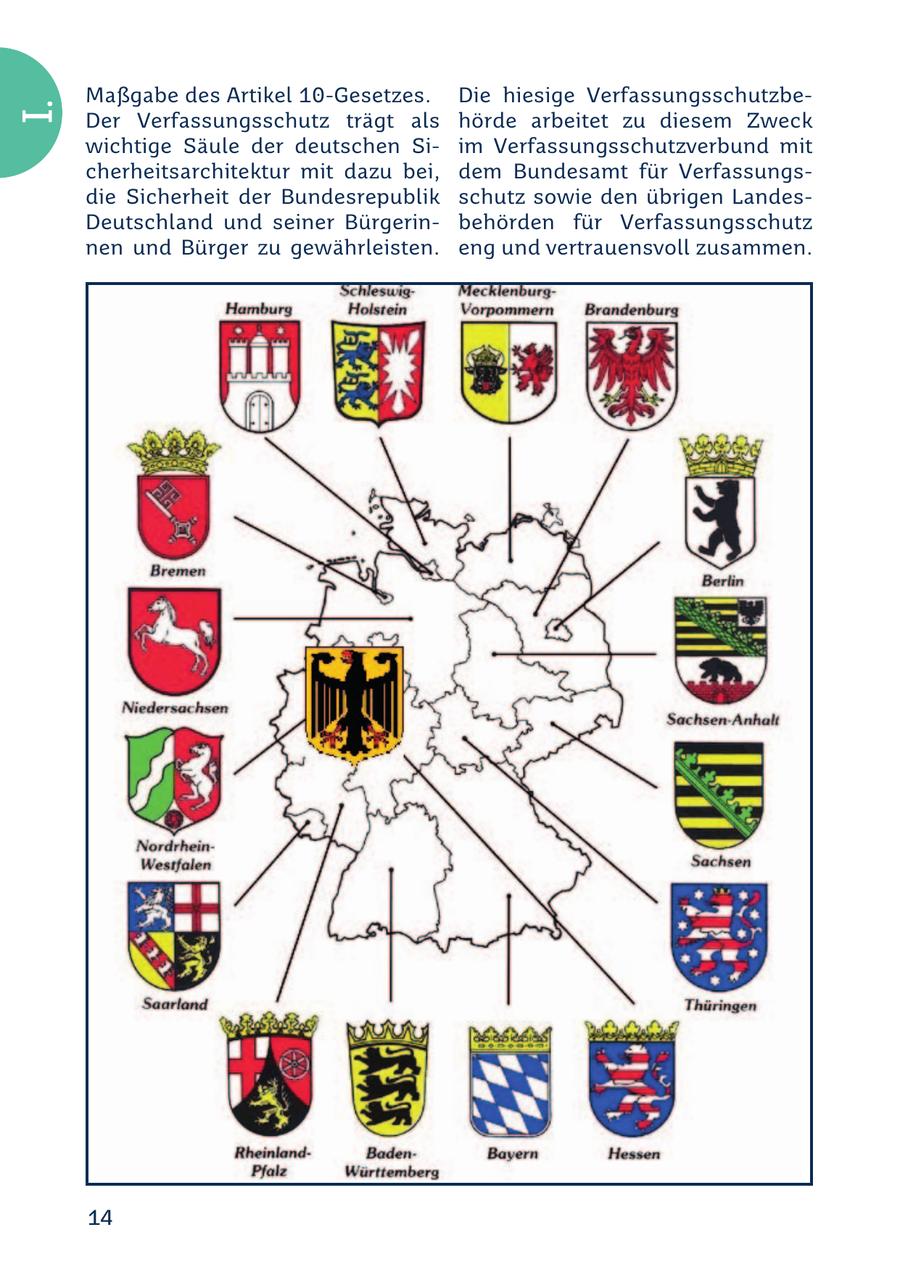 I.

Maßgabe des Artikel 10-Gesetzes. Der Verfassungsschutz trägt als wichtige Säule der deutschen Sicherheitsarchitektur mit dazu bei, die Sicherheit der Bundesrepublik Deutschland und seiner Bürgerinnen und Bürger zu gewährleisten.

Die hiesige Verfassungsschutzbehörde arbeitet zu diesem Zweck im Verfassungsschutzverbund mit dem Bundesamt für Verfassungsschutz sowie den übrigen Landesbehörden für Verfassungsschutz eng und vertrauensvoll zusammen.

Hamburg
Schleswig-Holstein
Mecklenburg-Vorpommern
Brandenburg
Bremen
Berlin
Niedersachsen
Sachsen-Anhalt
Nordrhein-Westfalen
Sachsen
Saarland
Thüringen
Rheinland-Pfalz
Baden-Württemberg
Bayern
Hessen

14